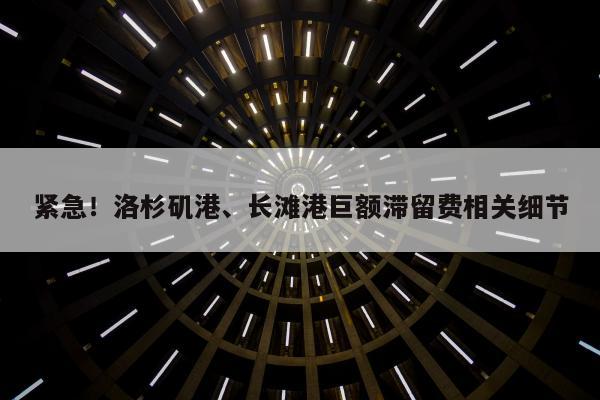 紧急！洛杉矶港、长滩港巨额滞留费相关细节